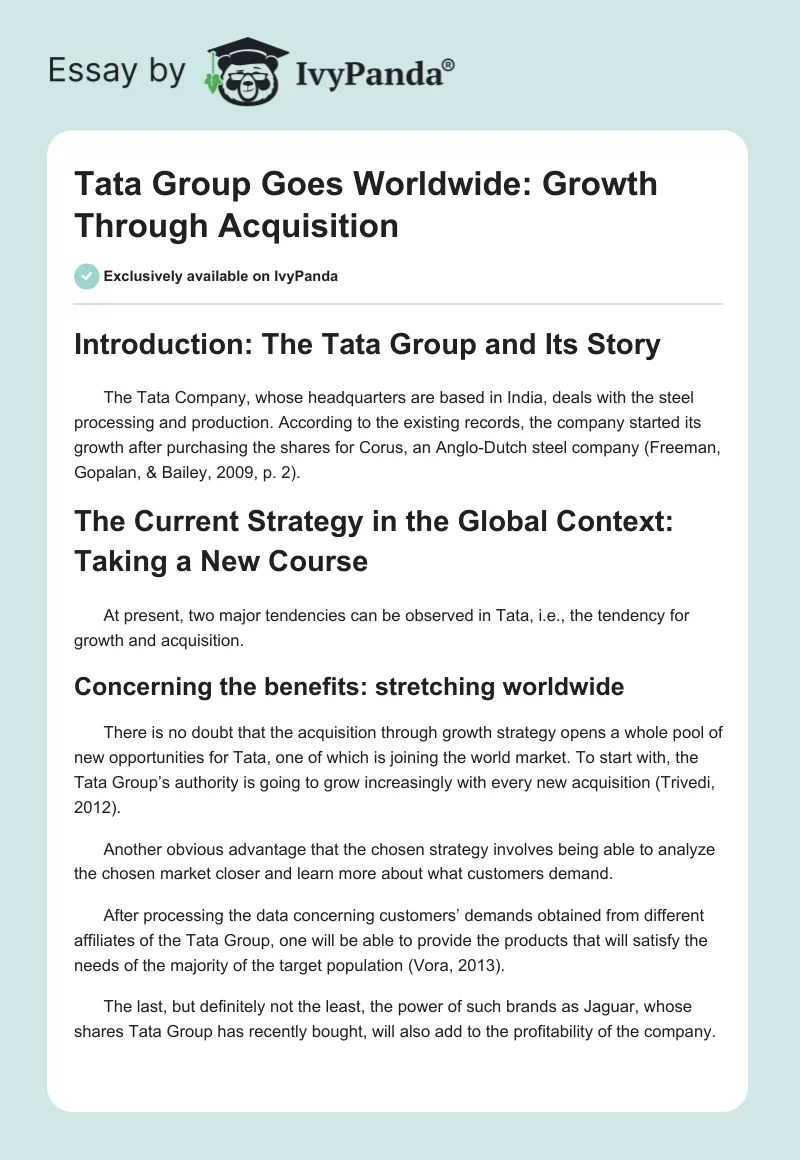 Essay by IvyPanda®

Tata Group Goes Worldwide: Growth Through Acquisition

Exclusively available on IvyPanda

Introduction: The Tata Group and Its Story

The Tata Company, whose headquarters are based in India, deals with the steel processing and production. According to the existing records, the company started its growth after purchasing the shares for Corus, an Anglo-Dutch steel company (Freeman, Gopalan, & Bailey, 2009, p. 2).

The Current Strategy in the Global Context: Taking a New Course

At present, two major tendencies can be observed in Tata, i.e., the tendency for growth and acquisition.

Concerning the benefits: stretching worldwide

There is no doubt that the acquisition through growth strategy opens a whole pool of new opportunities for Tata, one of which is joining the world market. To start with, the Tata Group's authority is going to grow increasingly with every new acquisition (Trivedi, 2012).

Another obvious advantage that the chosen strategy involves being able to analyze the chosen market closer and learn more about what customers demand.

After processing the data concerning customers' demands obtained from different affiliates of the Tata Group, one will be able to provide the products that will satisfy the needs of the majority of the target population (Vora, 2013).

The last, but definitely not the least, the power of such brands as Jaguar, whose shares Tata Group has recently bought, will also add to the profitability of the company.